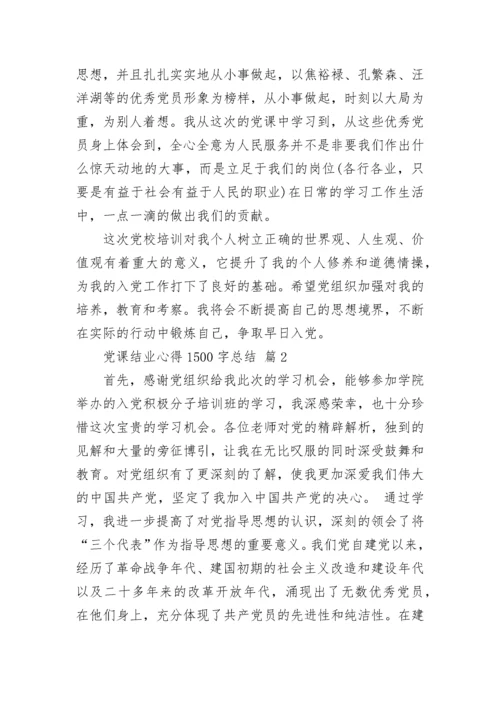 思想，并且扎扎实实地从小事做起，以焦裕禄、孔繁森、汪洋湖等的优秀党员形象为榜样，从小事做起，时刻以大局为重，为别人着想。我从这次的党课中学习到，从这些优秀党员身上体会到，全心全意为人民服务并不是非要我们作出什么惊天动地的大事，而是立足于我们的岗位(各行各业，只要是有益于社会有益于人民的职业)在日常的学习工作生活中，一点一滴的做出我们的贡献。

这次党校培训对我个人树立正确的世界观、人生观、价值观有着重大的意义，它提升了我的个人修养和道德情操，为我的入党工作打下了良好的基础。希望党组织加强对我的培养，教育和考察。我将会不断提高自己的思想境界，不断在实际的行动中锻炼自己，争取早日入党。

党课结业心得 1500 字总结 篇 2

首先，感谢党组织给我此次的学习机会，能够参加学院举办的入党积极分子培训班的学习，我深感荣幸，也十分珍惜这次宝贵的学习机会。各位老师对党的精辟解析，独到的见解和大量的旁征博引，让我在无比叹服的同时深受鼓舞和教育。对党组织有了更深刻的了解，使我更加深爱我们伟大的中国共产党，坚定了我加入中国共产党的决心。 通过学习，我进一步提高了对党指导思想的认识，深刻的领会了将“三个代表”作为指导思想的重要意义。我们党自建党以来，经历了革命战争年代、建国初期的社会主义改造和建设年代以及二十多年来的改革开放年代，涌现出了无数优秀党员，在他们身上，充分体现了共产党员的先进性和纯洁性。在建